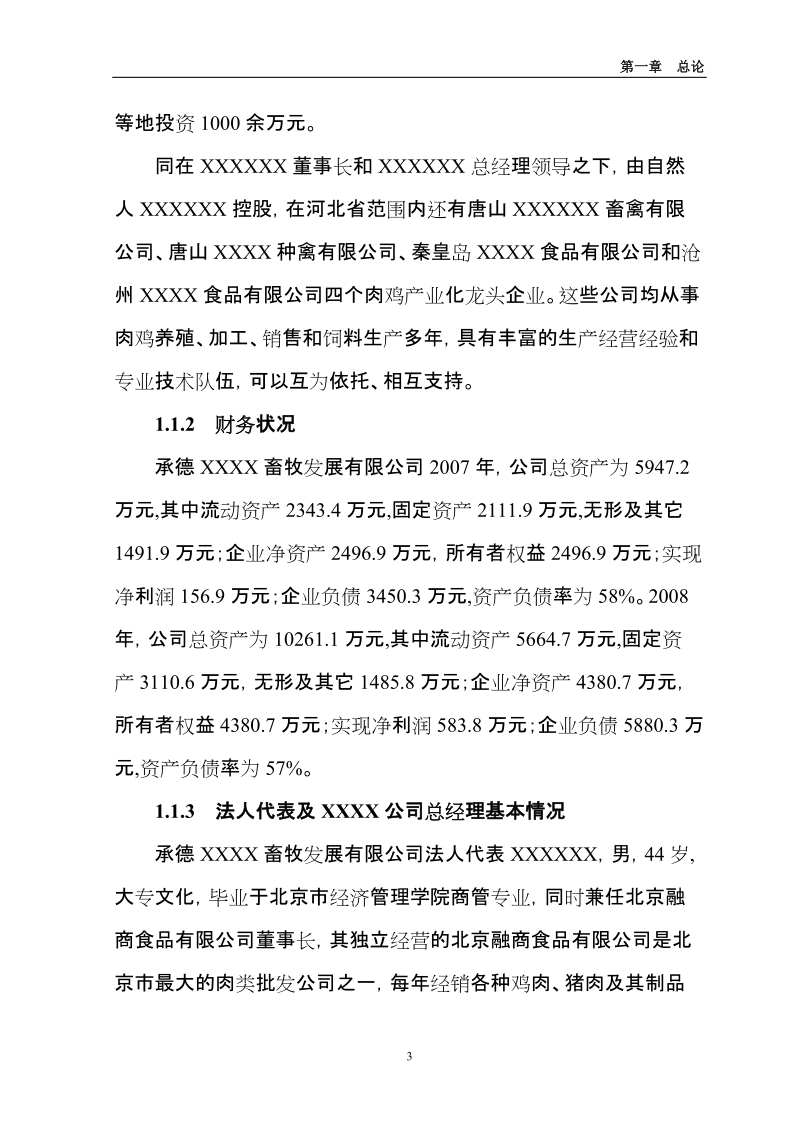 第一章　总论

等地投资 1000 余万元。

同在 XXXXXX 董事长和 XXXXXX 总经理领导之下，由自然人 XXXXXX 控股，在河北省范围内还有唐山 XXXXXX 畜禽有限公司、唐山 XXXX 种禽有限公司、秦皇岛 XXXX 食品有限公司和沧州 XXXX 食品有限公司四个肉鸡产业化龙头企业。这些公司均从事肉鸡养殖、加工、销售和饲料生产多年，具有丰富的生产经营经验和专业技术队伍，可以互为依托、相互支持。

1.1.2　财务状况

承德 XXXX 畜牧发展有限公司 2007 年，公司总资产为 5947.2 万元,其中流动资产 2343.4 万元,固定资产 2111.9 万元,无形及其它 1491.9 万元；企业净资产 2496.9 万元，所有者权益 2496.9 万元；实现净利润 156.9 万元；企业负债 3450.3 万元,资产负债率为 58%。2008 年，公司总资产为 10261.1 万元,其中流动资产 5664.7 万元,固定资产 3110.6 万元，无形及其它 1485.8 万元；企业净资产 4380.7 万元，所有者权益 4380.7 万元；实现净利润 583.8 万元；企业负债 5880.3 万元,资产负债率为 57%。

1.1.3　法人代表及 XXXX 公司总经理基本情况

承德 XXXX 畜牧发展有限公司法人代表 XXXXXX，男，44 岁，大专文化，毕业于北京市经济管理学院商管专业，同时兼任北京融商食品有限公司董事长，其独立经营的北京融商食品有限公司是北京市最大的肉类批发公司之一，每年经销各种鸡肉、猪肉及其制品

3